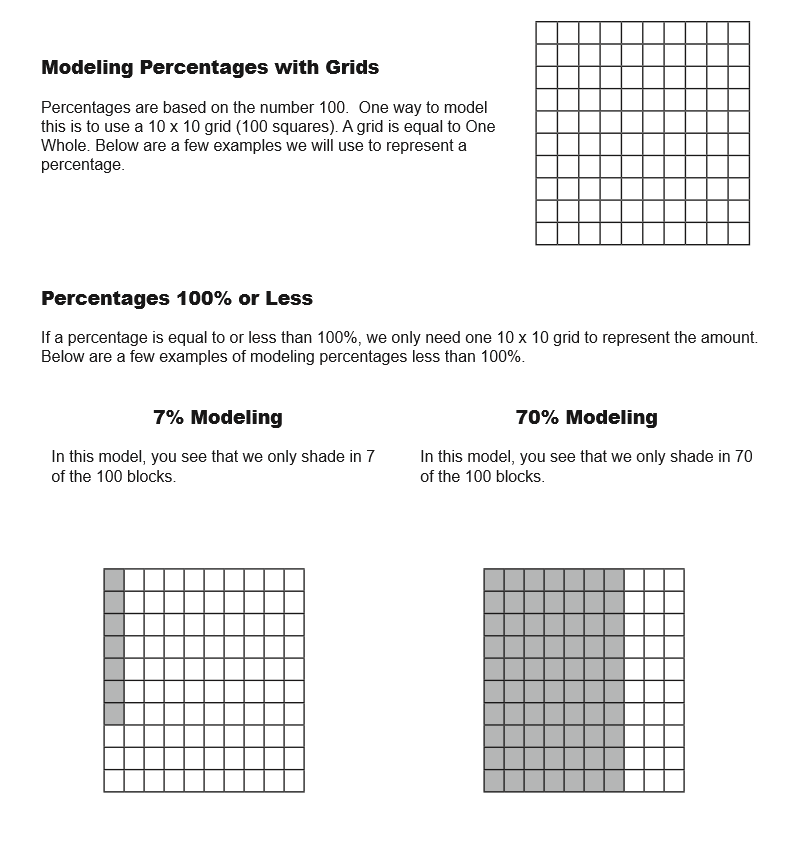 Modeling Percentages with Grids

Percentages are based on the number 100. One way to model this is to use a 10 x 10 grid (100 squares). A grid is equal to One Whole. Below are a few examples we will use to represent a percentage.

Percentages 100% or Less

If a percentage is equal to or less than 100%, we only need one 10 x 10 grid to represent the amount. Below are a few examples of modeling percentages less than 100%.

7% Modeling

In this model, you see that we only shade in 7 of the 100 blocks.

70% Modeling

In this model, you see that we only shade in 70 of the 100 blocks.